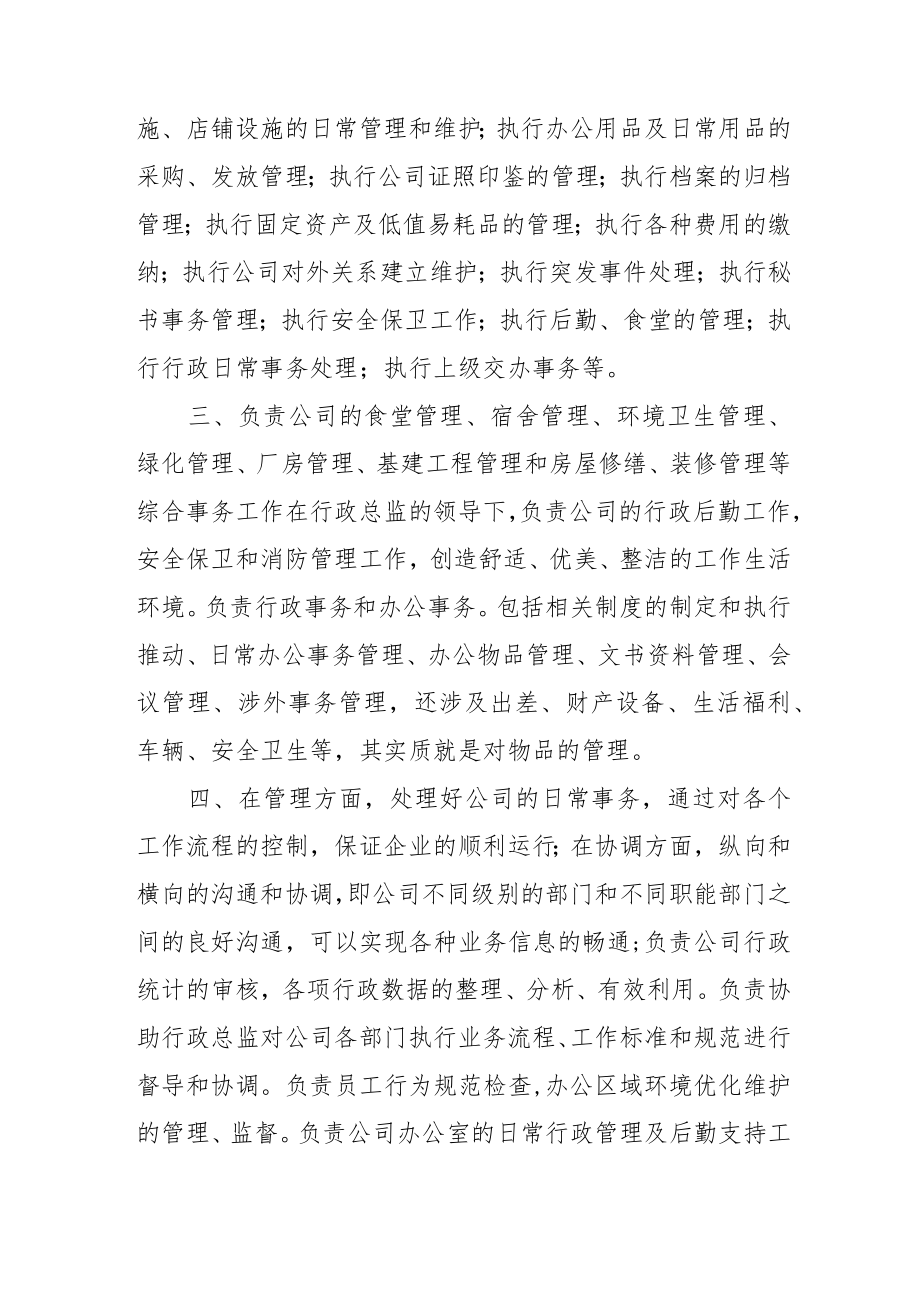 施、店铺设施的日常管理和维护;执行办公用品及日常用品的采购、发放管理;执行公司证照印鉴的管理;执行档案的归档管理;执行固定资产及低值易耗品的管理;执行各种费用的缴纳;执行公司对外关系建立维护;执行突发事件处理;执行秘书事务管理;执行安全保卫工作;执行后勤、食堂的管理;执行行政日常事务处理;执行上级交办事务等。

三、负责公司的食堂管理、宿舍管理、环境卫生管理、绿化管理、厂房管理、基建工程管理和房屋修缮、装修管理等综合事务工作在行政总监的领导下,负责公司的行政后勤工作,安全保卫和消防管理工作,创造舒适、优美、整洁的工作生活环境。负责行政事务和办公事务。包括相关制度的制定和执行推动、日常办公事务管理、办公物品管理、文书资料管理、会议管理、涉外事务管理,还涉及出差、财产设备、生活福利、车辆、安全卫生等,其实质就是对物品的管理。

四、在管理方面,处理好公司的日常事务,通过对各个工作流程的控制,保证企业的顺利运行;在协调方面,纵向和横向的沟通和协调,即公司不同级别的部门和不同职能部门之间的良好沟通,可以实现各种业务信息的畅通;负责公司行政统计的审核,各项行政数据的整理、分析、有效利用。负责协助行政总监对公司各部门执行业务流程、工作标准和规范进行督导和协调。负责员工行为规范检查,办公区域环境优化维护的管理、监督。负责公司办公室的日常行政管理及后勤支持工